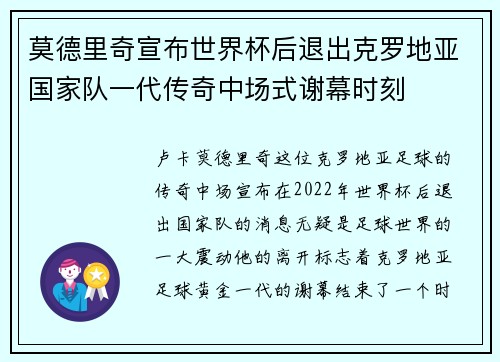 莫德里奇宣布世界杯后退出克罗地亚国家队一代传奇中场式谢幕时刻

卢卡莫德里奇这位克罗地亚足球的传奇中场宣布在2022年世界杯后退出国家队的消息无疑是足球世界的一大震动他的离开标志着克罗地亚足球黄金一代的谢幕结束了一个时